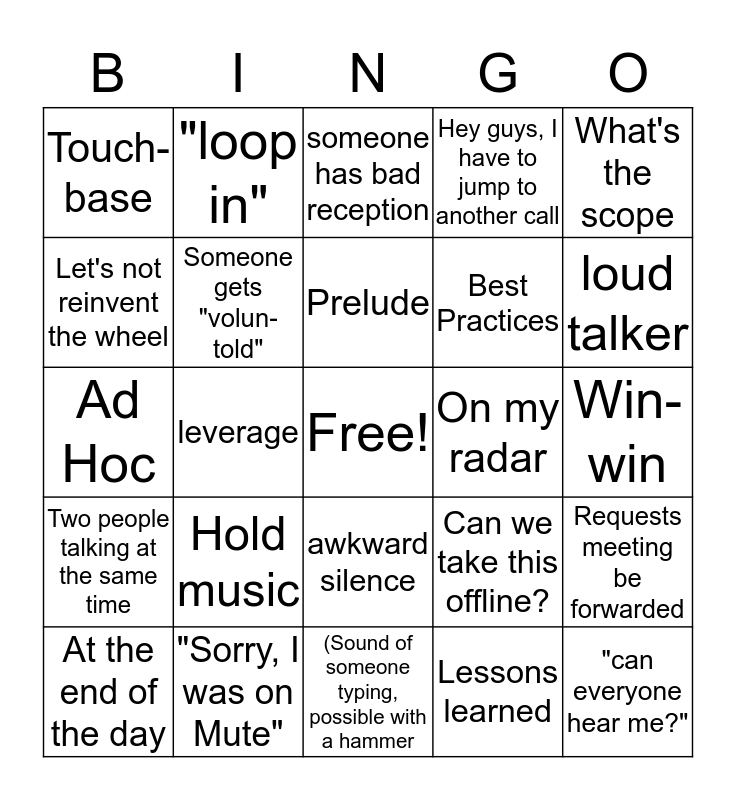 | B | I | N | G | O |
|---|---|---|---|---|
| Touch-base | "loop in" | someone has bad reception | Hey guys, I have to jump to another call | What's the scope |
| Let's not reinvent the wheel | Someone gets "volun-told" | Prelude | Best Practices | loud talker |
| Ad Hoc | leverage | Free! | On my radar | Win-win |
| Two people talking at the same time | Hold music | awkward silence | Can we take this offline? | Requests meeting be forwarded |
| At the end of the day | "Sorry, I was on Mute" | (Sound of someone typing, possible with a hammer | Lessons learned | "can everyone hear me?" |